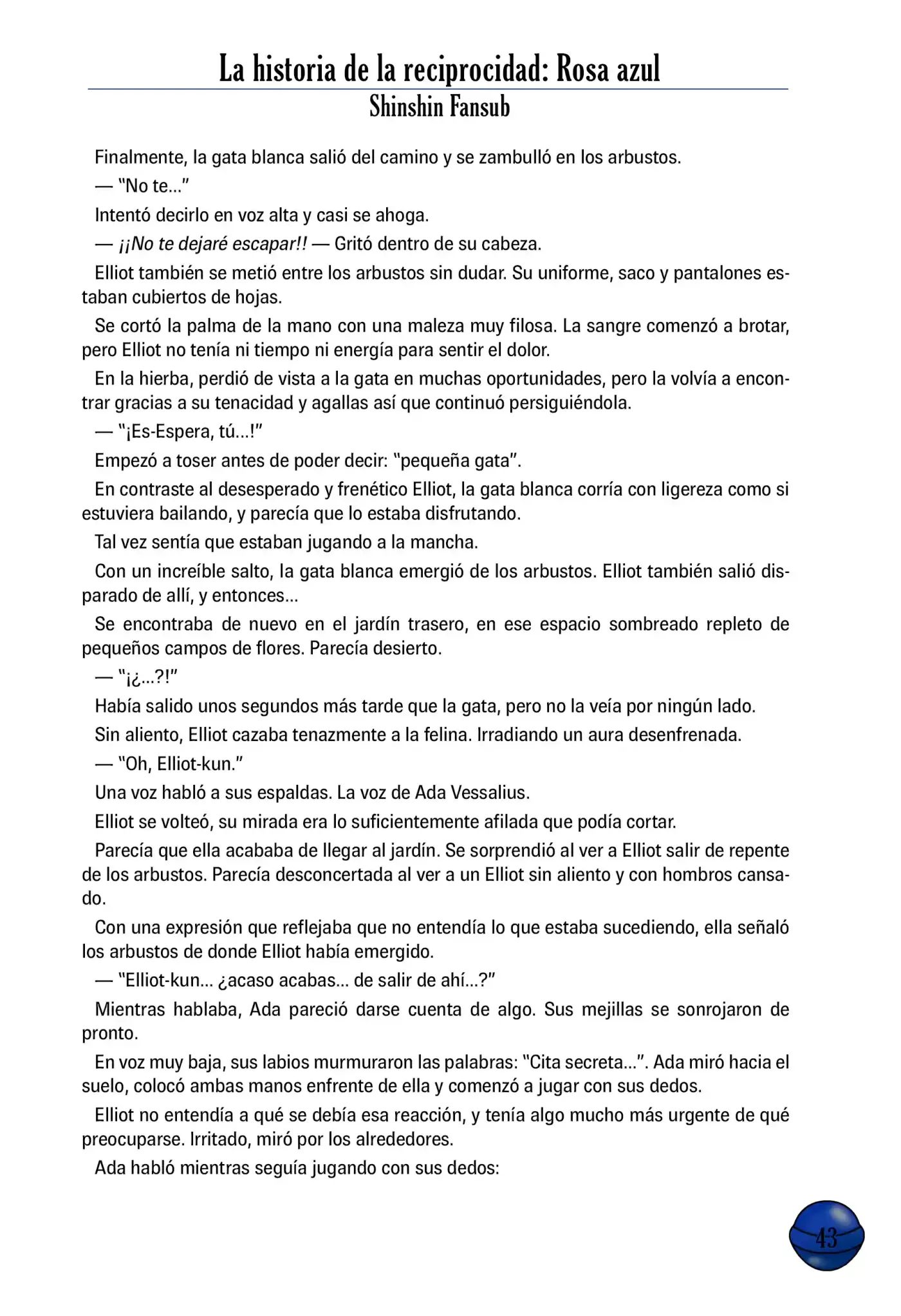 La historia de la reciprocidad: Rosa azul
Shinshin Fansub

Finalmente, la gata blanca salió del camino y se zambulló en los arbustos.

— "No te…"

Intentó decirlo en voz alta y casi se ahoga.

— ¡¡No te dejaré escapar!! — Gritó dentro de su cabeza.

Elliot también se metió entre los arbustos sin dudar. Su uniforme, saco y pantalones estaban cubiertos de hojas.

Se cortó la palma de la mano con una maleza muy filosa. La sangre comenzó a brotar, pero Elliot no tenía ni tiempo ni energía para sentir el dolor.

En la hierba, perdió de vista a la gata en muchas oportunidades, pero la volvía a encontrar gracias a su tenacidad y agallas así que continuó persiguiéndola.

— "¡Es-Espera, tú…!"

Empezó a toser antes de poder decir: "pequeña gata".

En contraste al desesperado y frenético Elliot, la gata blanca corría con ligereza como si estuviera bailando, y parecía que lo estaba disfrutando.

Tal vez sentía que estaban jugando a la mancha.

Con un increíble salto, la gata blanca emergió de los arbustos. Elliot también salió disparado de allí, y entonces…

Se encontraba de nuevo en el jardín trasero, en ese espacio sombreado repleto de pequeños campos de flores. Parecía desierto.

— "¡¿…?!"

Había salido unos segundos más tarde que la gata, pero no la veía por ningún lado.

Sin aliento, Elliot cazaba tenazmente a la felina. Irradiando un aura desenfrenada.

— "Oh, Elliot-kun."

Una voz habló a sus espaldas. La voz de Ada Vessalius.

Elliot se volteó, su mirada era lo suficientemente afilada que podía cortar.

Parecía que ella acababa de llegar al jardín. Se sorprendió al ver a Elliot salir de repente de los arbustos. Parecía desconcertada al ver a un Elliot sin aliento y con hombros cansado.

Con una expresión que reflejaba que no entendía lo que estaba sucediendo, ella señaló los arbustos de donde Elliot había emergido.

— "Elliot-kun… ¿acaso acabas… de salir de ahí…?"

Mientras hablaba, Ada pareció darse cuenta de algo. Sus mejillas se sonrojaron de pronto.

En voz muy baja, sus labios murmuraron las palabras: "Cita secreta…". Ada miró hacia el suelo, colocó ambas manos enfrente de ella y comenzó a jugar con sus dedos.

Elliot no entendía a qué se debía esa reacción, y tenía algo mucho más urgente de qué preocuparse. Irritado, miró por los alrededores.

Ada habló mientras seguía jugando con sus dedos:

43